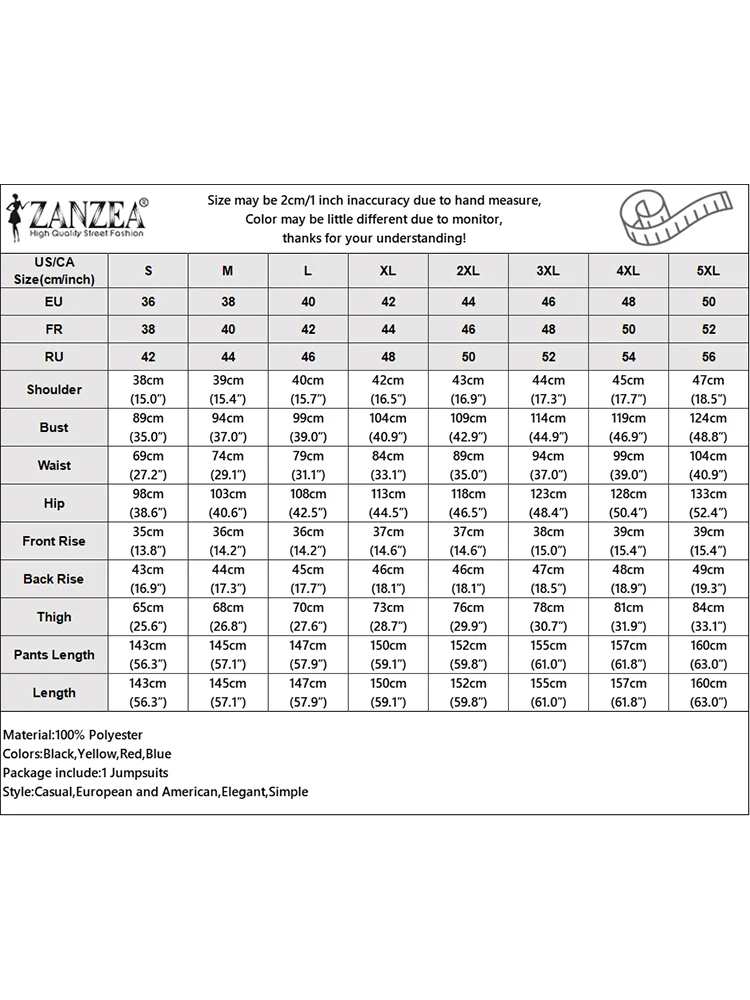 ZANZEA®
High Quality Street Fashion

Size may be 2cm/1 inch inaccuracy due to hand measure,
Color may be little different due to monitor,
thanks for your understanding!

| US/CA Size(cm/inch) | S | M | L | XL | 2XL | 3XL | 4XL | 5XL |
|---|---|---|---|---|---|---|---|---|
| EU | 36 | 38 | 40 | 42 | 44 | 46 | 48 | 50 |
| FR | 38 | 40 | 42 | 44 | 46 | 48 | 50 | 52 |
| RU | 42 | 44 | 46 | 48 | 50 | 52 | 54 | 56 |
| Shoulder | 38cm (15.0") | 39cm (15.4") | 40cm (15.7") | 42cm (16.5") | 43cm (16.9") | 44cm (17.3") | 45cm (17.7") | 47cm (18.5") |
| Bust | 89cm (35.0") | 94cm (37.0") | 99cm (39.0") | 104cm (40.9") | 109cm (42.9") | 114cm (44.9") | 119cm (46.9") | 124cm (48.8") |
| Waist | 69cm (27.2") | 74cm (29.1") | 79cm (31.1") | 84cm (33.1") | 89cm (35.0") | 94cm (37.0") | 99cm (39.0") | 104cm (40.9") |
| Hip | 98cm (38.6") | 103cm (40.6") | 108cm (42.5") | 113cm (44.5") | 118cm (46.5") | 123cm (48.4") | 128cm (50.4") | 133cm (52.4") |
| Front Rise | 35cm (13.8") | 36cm (14.2") | 36cm (14.2") | 37cm (14.6") | 37cm (14.6") | 38cm (15.0") | 39cm (15.4") | 39cm (15.4") |
| Back Rise | 43cm (16.9") | 44cm (17.3") | 45cm (17.7") | 46cm (18.1") | 46cm (18.1") | 47cm (18.5") | 48cm (18.9") | 49cm (19.3") |
| Thigh | 65cm (25.6") | 68cm (26.8") | 70cm (27.6") | 73cm (28.7") | 76cm (29.9") | 78cm (30.7") | 81cm (31.9") | 84cm (33.1") |
| Pants Length | 143cm (56.3") | 145cm (57.1") | 147cm (57.9") | 150cm (59.1") | 152cm (59.8") | 155cm (61.0") | 157cm (61.8") | 160cm (63.0") |
| Length | 143cm (56.3") | 145cm (57.1") | 147cm (57.9") | 150cm (59.1") | 152cm (59.8") | 155cm (61.0") | 157cm (61.8") | 160cm (63.0") |

Material:100% Polyester
Colors:Black,Yellow,Red,Blue
Package include:1 Jumpsuits
Style:Casual,European and American,Elegant,Simple